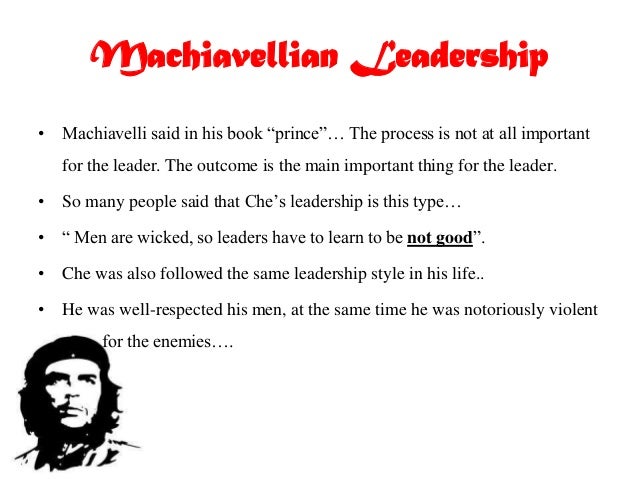 Machiavellian Leadership

• Machiavelli said in his book "prince"… The process is not at all important for the leader. The outcome is the main important thing for the leader.
• So many people said that Che's leadership is this type…
• " Men are wicked, so leaders have to learn to be not good".
• Che was also followed the same leadership style in his life..
• He was well-respected his men, at the same time he was notoriously violent for the enemies….